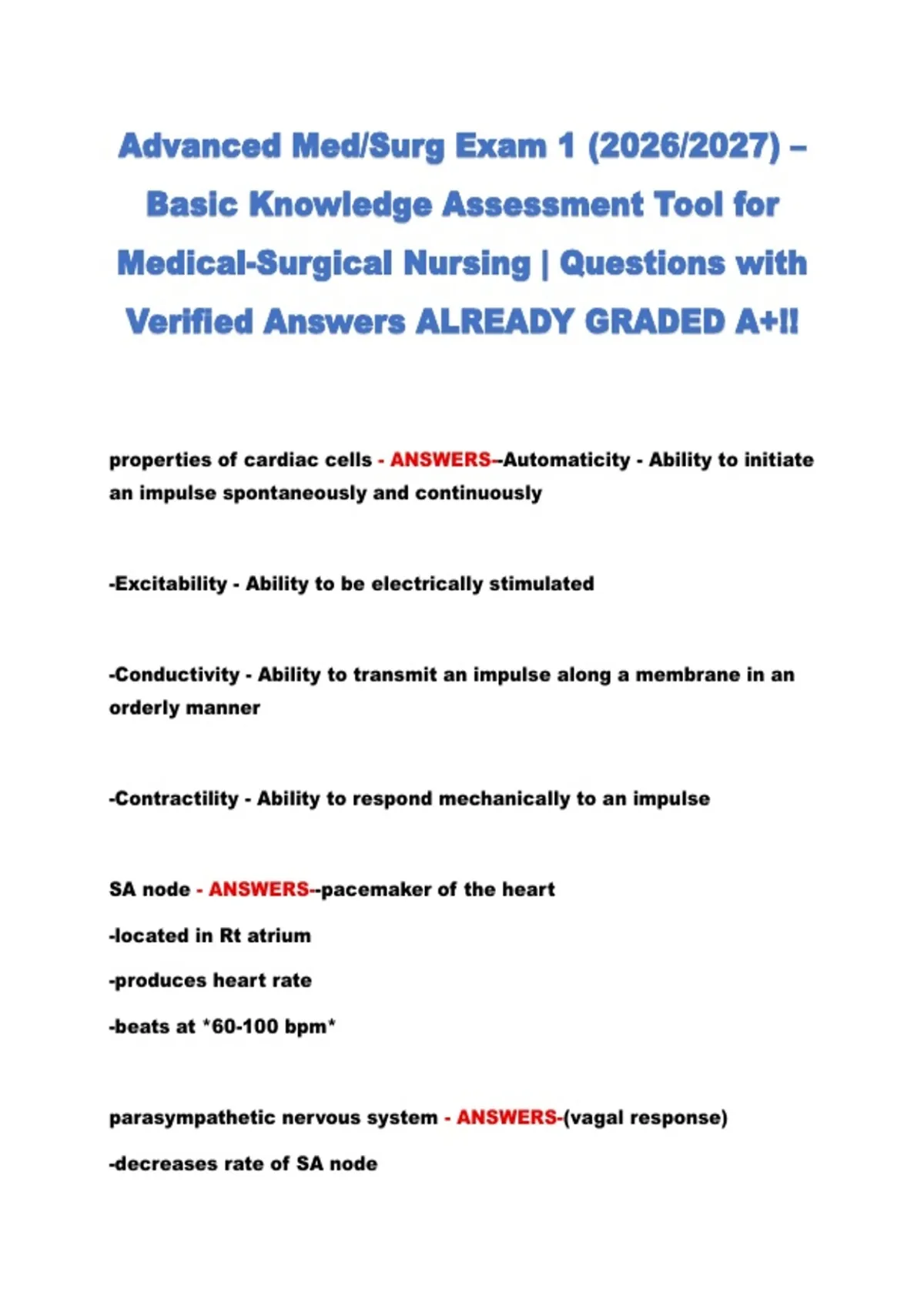 Advanced Med/Surg Exam 1 (2026/2027) – Basic Knowledge Assessment Tool for Medical-Surgical Nursing | Questions with Verified Answers ALREADY GRADED A+!!

properties of cardiac cells - ANSWERS--Automaticity - Ability to initiate an impulse spontaneously and continuously

-Excitability - Ability to be electrically stimulated

-Conductivity - Ability to transmit an impulse along a membrane in an orderly manner

-Contractility - Ability to respond mechanically to an impulse

SA node - ANSWERS--pacemaker of the heart

-located in Rt atrium

-produces heart rate

-beats at *60-100 bpm*

parasympathetic nervous system - ANSWERS-(vagal response)

-decreases rate of SA node